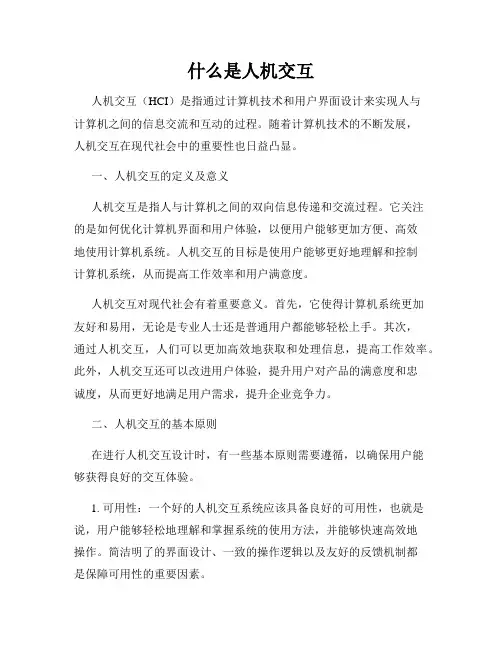 什么是人机交互

人机交互（HCI）是指通过计算机技术和用户界面设计来实现人与计算机之间的信息交流和互动的过程。随着计算机技术的不断发展，人机交互在现代社会中的重要性也日益凸显。

一、人机交互的定义及意义

人机交互是指人与计算机之间的双向信息传递和交流过程。它关注的是如何优化计算机界面和用户体验，以便用户能够更加方便、高效地使用计算机系统。人机交互的目标是使用户能够更好地理解和控制计算机系统，从而提高工作效率和用户满意度。

人机交互对现代社会有着重要意义。首先，它使得计算机系统更加友好和易用，无论是专业人士还是普通用户都能够轻松上手。其次，通过人机交互，人们可以更加高效地获取和处理信息，提高工作效率。此外，人机交互还可以改进用户体验，提升用户对产品的满意度和忠诚度，从而更好地满足用户需求，提升企业竞争力。

二、人机交互的基本原则

在进行人机交互设计时，有一些基本原则需要遵循，以确保用户能够获得良好的交互体验。

1. 可用性：一个好的人机交互系统应该具备良好的可用性，也就是说，用户能够轻松地理解和掌握系统的使用方法，并能够快速高效地操作。简洁明了的界面设计、一致的操作逻辑以及友好的反馈机制都是保障可用性的重要因素。